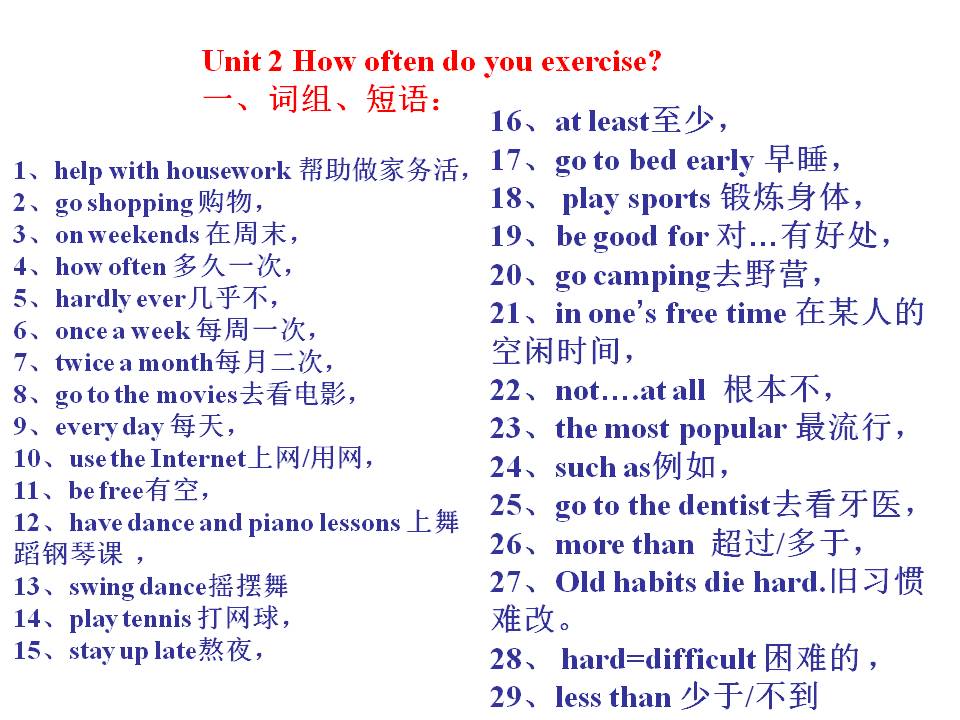 Unit 2 How often do you exercise?
一、词组、短语：

1、help with housework 帮助做家务活，
2、go shopping 购物，
3、on weekends 在周末，
4、how often 多久一次，
5、hardly ever几乎不，
6、once a week 每周一次，
7、twice a month每月二次，
8、go to the movies去看电影，
9、every day 每天，
10、use the Internet上网/用网，
11、be free有空，
12、have dance and piano lessons 上舞蹈钢琴课 ，
13、swing dance摇摆舞
14、play tennis 打网球，
15、stay up late熬夜，

16、at least至少，
17、go to bed early 早睡，
18、 play sports 锻炼身体，
19、be good for 对…有好处，
20、go camping去野营，
21、in one's free time 在某人的空闲时间，
22、not….at all 根本不，
23、the most popular 最流行，
24、such as例如，
25、go to the dentist去看牙医，
26、more than 超过/多于，
27、Old habits die hard.旧习惯难改。
28、 hard=difficult 困难的，
29、less than 少于/不到